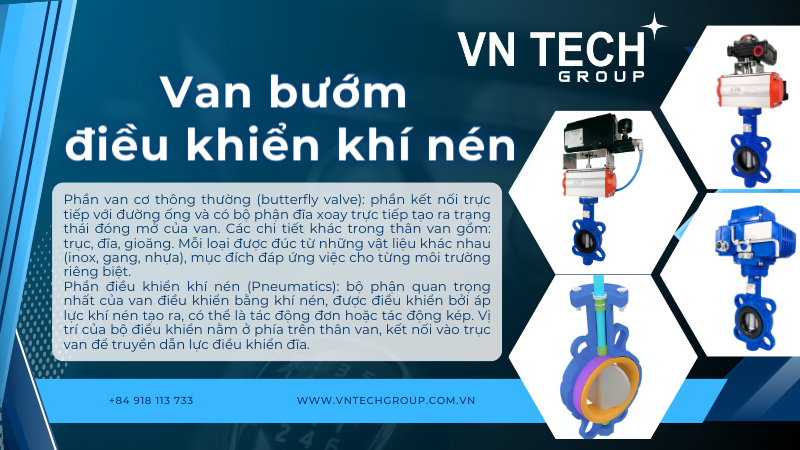 VN TECH
GROUP

Van bướm
điều khiển khí nén

Phần van cơ thông thường (butterfly valve): phần kết nối trực tiếp với đường ống và có bộ phận đĩa xoay trực tiếp tạo ra trạng thái đóng mở của van. Các chi tiết khác trong thân van gồm: trục, đĩa, gioăng. Mỗi loại được đúc từ những vật liệu khác nhau (inox, gang, nhựa), mục đích đáp ứng việc cho từng môi trường riêng biệt.
Phần điều khiển khí nén (Pneumatics): bộ phận quan trọng nhất của van điều khiển bằng khí nén, được điều khiển bởi áp lực khí nén tạo ra, có thể là tác động đơn hoặc tác động kép. Vị trí của bộ điều khiển nằm ở phía trên thân van, kết nối vào trục van để truyền dẫn lực điều khiển đĩa.

+84 918 113 733

WWW.VNTECHGROUP.COM.VN